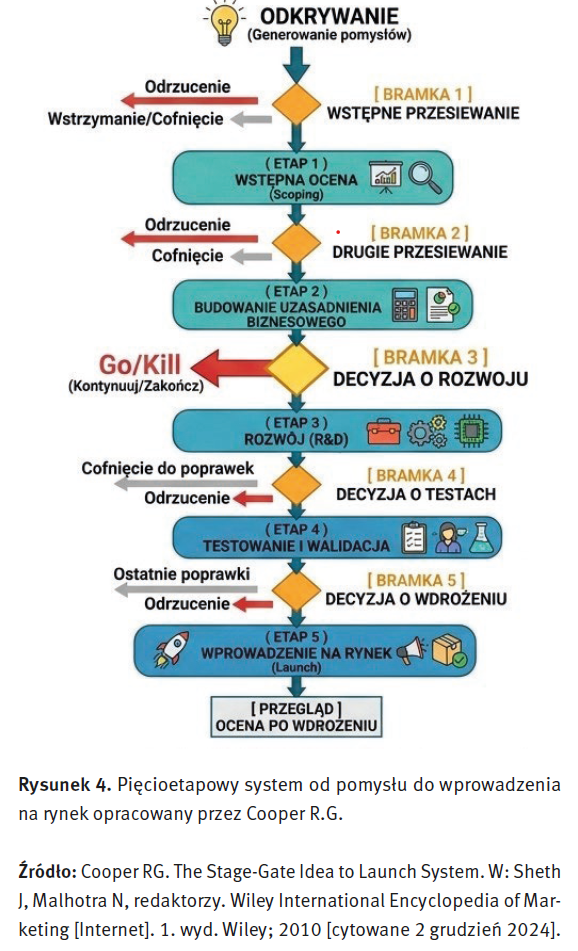 ODKRYWANIE
(Generowanie pomysłów)

Odrzucenie
Wstrzymanie/Cofnięcie
[ BRAMKA 1 ]
WSTĘPNE PRZESIEWANIE

( ETAP 1 )
WSTĘPNA OCENA
(Scoping)

Odrzucenie
Cofnięcie
[ BRAMKA 2 ]
DRUGIE PRZESIEWANIE

( ETAP 2 )
BUDOWANIE UZASADNIENIA BIZNESOWEGO

Go/Kill
(Kontynuuj/Zakończ)
[ BRAMKA 3 ]
DECYZJA O ROZWOJU

( ETAP 3 )
ROZWÓJ (R&D)

Cofnięcie do poprawek
Odrzucenie
[ BRAMKA 4 ]
DECYZJA O TESTACH

( ETAP 4 )
TESTOWANIE I WALIDACJA

Ostatnie poprawki
Odrzucenie
[ BRAMKA 5 ]
DECYZJA O WDROŻENIU

( ETAP 5 )
WPROWADZENIE NA RYNEK
(Launch)

[ PRZEGLĄD ]
OCENA PO WDROŻENIU

Rysunek 4. Pięcioetapowy system od pomysłu do wprowadzenia na rynek opracowany przez Cooper R.G.

Źródło: Cooper RG. The Stage-Gate Idea to Launch System. W: Sheth J, Malhotra N, redaktorzy. Wiley International Encyclopedia of Marketing [Internet]. 1. wyd. Wiley; 2010 [cytowane 2 grudzień 2024].